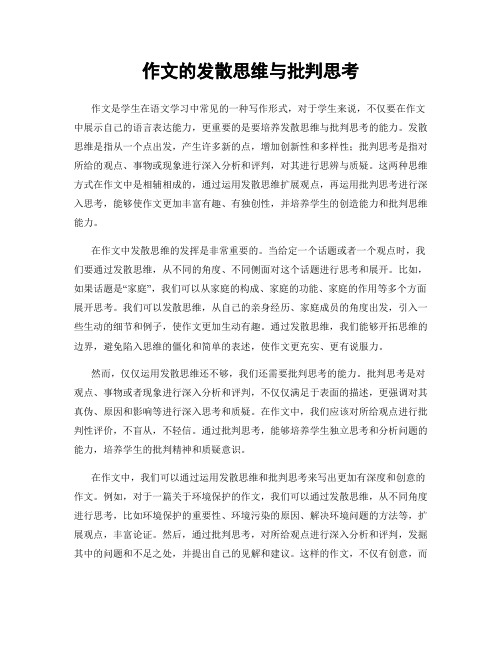 作文的发散思维与批判思考

作文是学生在语文学习中常见的一种写作形式，对于学生来说，不仅要在作文中展示自己的语言表达能力，更重要的是要培养发散思维与批判思考的能力。发散思维是指从一个点出发，产生许多新的点，增加创新性和多样性；批判思考是指对所给的观点、事物或现象进行深入分析和评判，对其进行思辨与质疑。这两种思维方式在作文中是相辅相成的，通过运用发散思维扩展观点，再运用批判思考进行深入思考，能够使作文更加丰富有趣、有独创性，并培养学生的创造能力和批判思维能力。

在作文中发散思维的发挥是非常重要的。当给定一个话题或者一个观点时，我们要通过发散思维，从不同的角度、不同侧面对这个话题进行思考和展开。比如，如果话题是“家庭”，我们可以从家庭的构成、家庭的功能、家庭的作用等多个方面展开思考。我们可以发散思维，从自己的亲身经历、家庭成员的角度出发，引入一些生动的细节和例子，使作文更加生动有趣。通过发散思维，我们能够开拓思维的边界，避免陷入思维的僵化和简单的表述，使作文更充实、更有说服力。

然而，仅仅运用发散思维还不够，我们还需要批判思考的能力。批判思考是对观点、事物或者现象进行深入分析和评判，不仅仅满足于表面的描述，更强调对其真伪、原因和影响等进行深入思考和质疑。在作文中，我们应该对所给观点进行批判性评价，不盲从，不轻信。通过批判思考，能够培养学生独立思考和分析问题的能力，培养学生的批判精神和质疑意识。

在作文中，我们可以通过运用发散思维和批判思考来写出更加有深度和创意的作文。例如，对于一篇关于环境保护的作文，我们可以通过发散思维，从不同角度进行思考，比如环境保护的重要性、环境污染的原因、解决环境问题的方法等，扩展观点，丰富论证。然后，通过批判思考，对所给观点进行深入分析和评判，发掘其中的问题和不足之处，并提出自己的见解和建议。这样的作文，不仅有创意，而